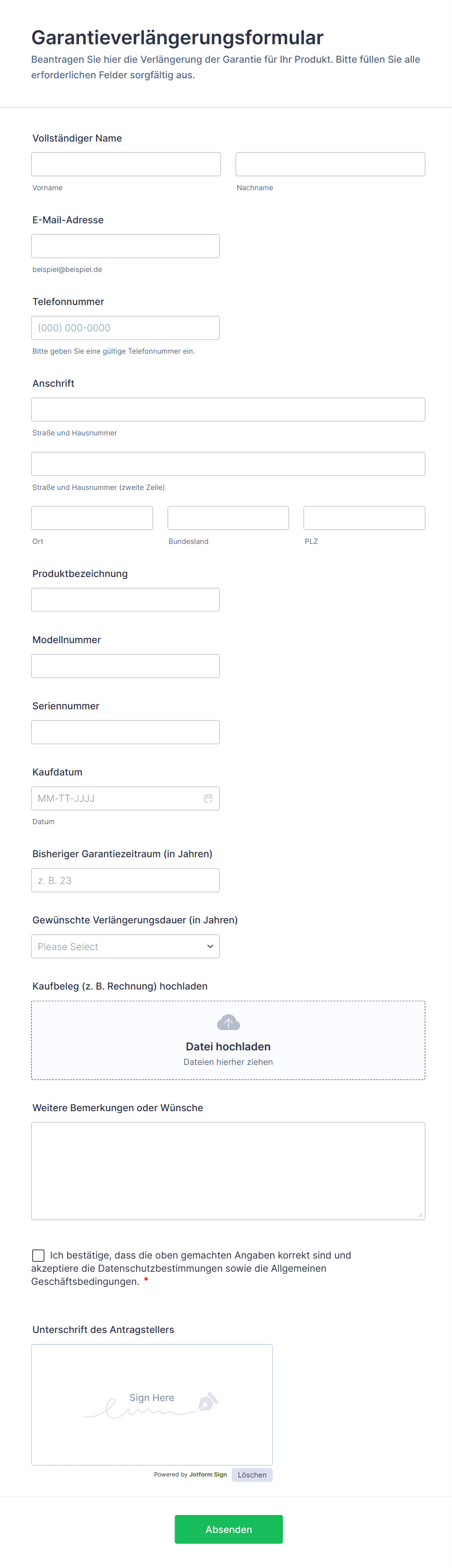 Garantieverlängerungsformular

Beantragen Sie hier die Verlängerung der Garantie für Ihr Produkt. Bitte füllen Sie alle erforderlichen Felder sorgfältig aus.

Vollständiger Name

Vorname

Nachname

E-Mail-Adresse

beispiel@beispiel.de

Telefonnummer

(000) 000-0000

Bitte geben Sie eine gültige Telefonnummer ein.

Anschrift

Straße und Hausnummer

Straße und Hausnummer (zweite Zeile)

Ort

Bundesland

PLZ

Produktbezeichnung

Modellnummer

Seriennummer

Kaufdatum

MM-TT-JJJJ

Datum

Bisheriger Garantiezeitraum (in Jahren)

z. B. 23

Gewünschte Verlängerungsdauer (in Jahren)

Please Select

Kaufbeleg (z. B. Rechnung) hochladen

Datei hochladen

Dateien hierher ziehen

Weitere Bemerkungen oder Wünsche

Ich bestätige, dass die oben gemachten Angaben korrekt sind und akzeptiere die Datenschutzbestimmungen sowie die Allgemeinen Geschäftsbedingungen. *

Unterschrift des Antragstellers

Sign Here

Powered by Jotform Sign

Löschen

Absenden